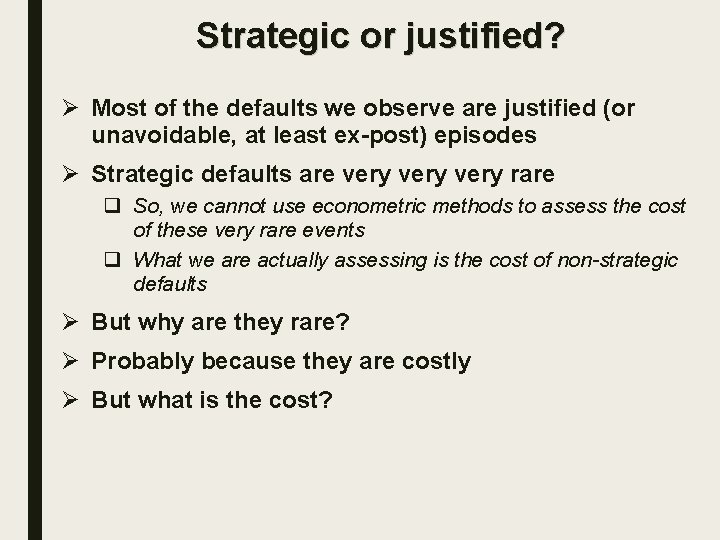 Strategic or justified?

➢ Most of the defaults we observe are justified (or unavoidable, at least ex-post) episodes

➢ Strategic defaults are very very very rare

❑ So, we cannot use econometric methods to assess the cost of these very rare events

❑ What we are actually assessing is the cost of non-strategic defaults

➢ But why are they rare?

➢ Probably because they are costly

➢ But what is the cost?